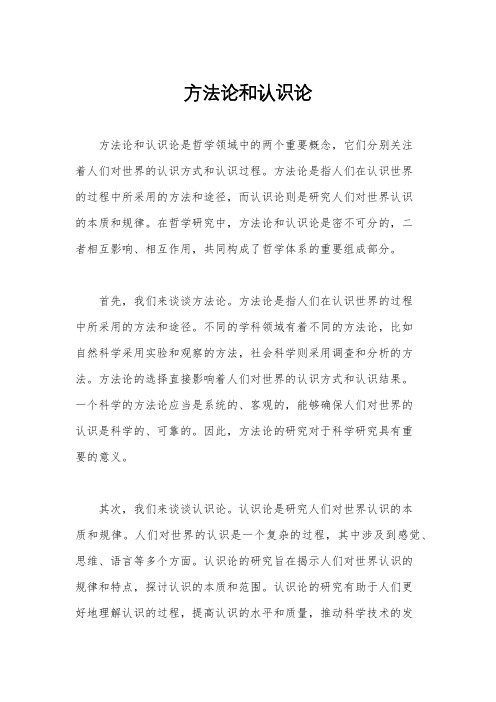 方法论和认识论

方法论和认识论是哲学领域中的两个重要概念，它们分别关注着人们对世界的认识方式和认识过程。方法论是指人们在认识世界的过程中所采用的方法和途径，而认识论则是研究人们对世界认识的本质和规律。在哲学研究中，方法论和认识论是密不可分的，二者相互影响、相互作用，共同构成了哲学体系的重要组成部分。

首先，我们来谈谈方法论。方法论是指人们在认识世界的过程中所采用的方法和途径。不同的学科领域有着不同的方法论，比如自然科学采用实验和观察的方法，社会科学则采用调查和分析的方法。方法论的选择直接影响着人们对世界的认识方式和认识结果。一个科学的方法论应当是系统的、客观的，能够确保人们对世界的认识是科学的、可靠的。因此，方法论的研究对于科学研究具有重要的意义。

其次，我们来谈谈认识论。认识论是研究人们对世界认识的本质和规律。人们对世界的认识是一个复杂的过程，其中涉及到感觉、思维、语言等多个方面。认识论的研究旨在揭示人们对世界认识的规律和特点，探讨认识的本质和范围。认识论的研究有助于人们更好地理解认识的过程，提高认识的水平和质量，推动科学技术的发